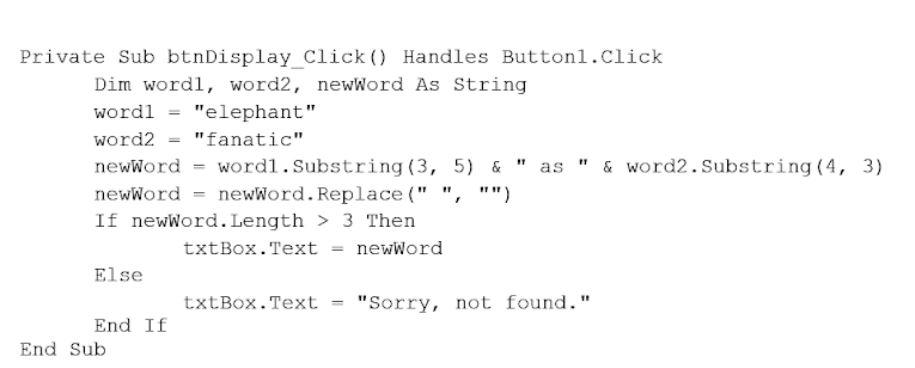 Private Sub btnDisplay_Click() Handles Button1.Click
Dim word1, word2, newWord As String
word1 = "elephant"
word2 = "fanatic"
newWord = word1.Substring(3, 5) & " as " & word2.Substring(4, 3)
newWord = newWord.Replace(" ", "")
If newWord.Length > 3 Then
txtBox.Text = newWord
Else
txtBox.Text = "Sorry, not found."
End If
End Sub